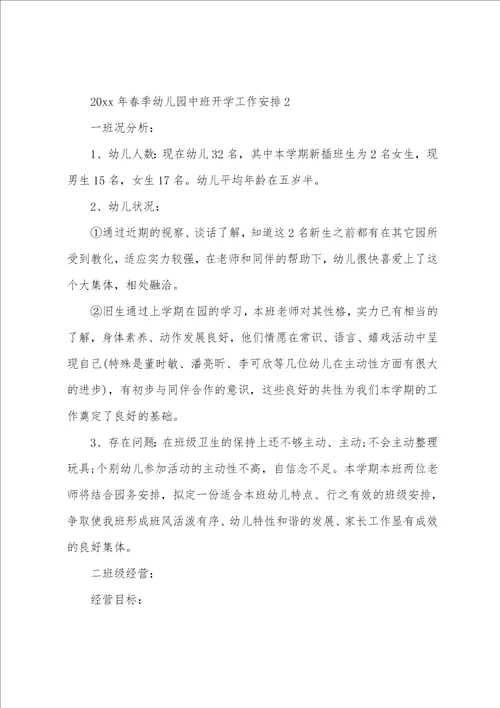 20xx 年春季幼儿园中班开学工作安排 2

一班况分析：

1、幼儿人数：现在幼儿 32 名，其中本学期新插班生为 2 名女生，现男生 15 名，女生 17 名。幼儿平均年龄在五岁半。

2、幼儿状况：

①通过近期的视察、谈话了解，知道这 2 名新生之前都有在其它园所受到教化，适应实力较强，在老师和同伴的帮助下，幼儿很快喜爱上了这个大集体，相处融洽。

②旧生通过上学期在园的学习，本班老师对其性格，实力已有相当的了解，身体素养、动作发展良好，他们情愿在常识、语言、嬉戏活动中呈现自己(特殊是董时敏、潘亮昕、李可欣等几位幼儿在主动性方面有很大的进步)，有初步与同伴合作的意识，这些良好的共性为我们本学期的工作奠定了良好的基础。

3、存在问题：在班级卫生的保持上还不够主动、主动；不会主动整理玩具；个别幼儿参加活动的主动性不高，自信念不足。本学期本班两位老师将结合园务安排，拟定一份适合本班幼儿特点、行之有效的班级安排，争取使我班形成班风活泼有序、幼儿特性和谐的发展、家长工作显有成效的良好集体。

二班级经营：

经营目标：